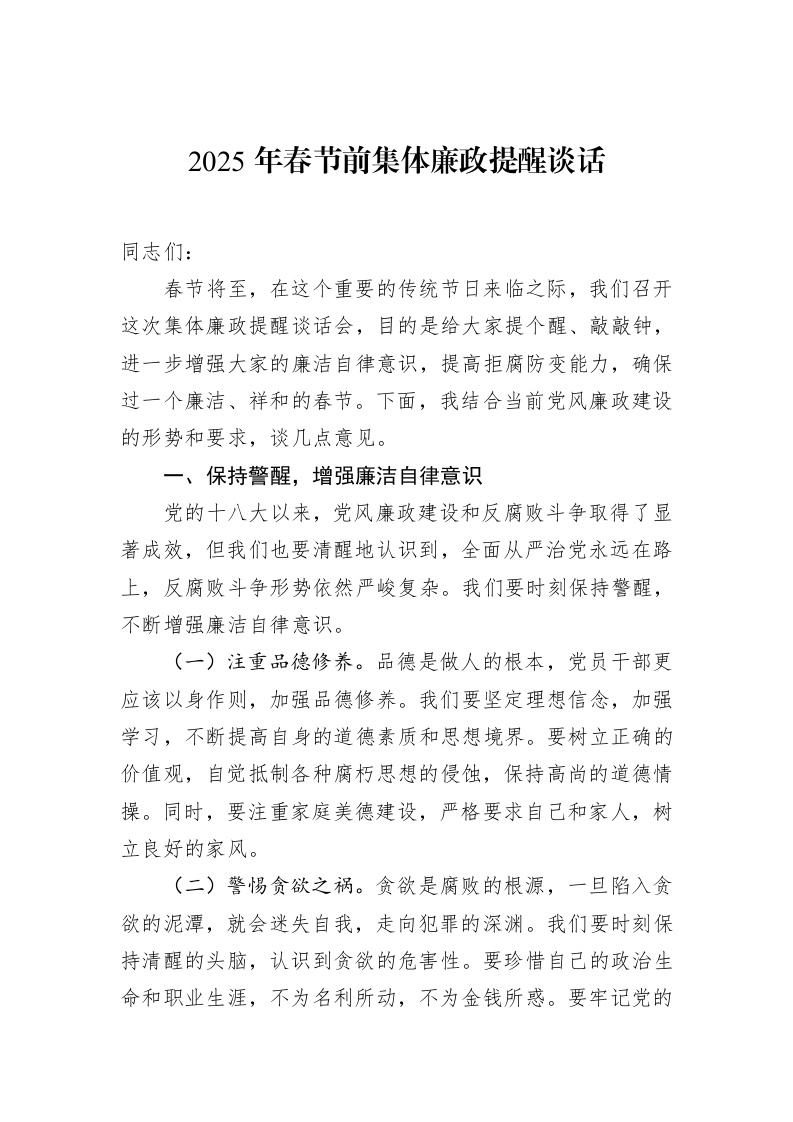 2025年春节前集体廉政提醒谈话

同志们：

春节将至，在这个重要的传统节日来临之际，我们召开这次集体廉政提醒谈话会，目的是给大家提个醒、敲敲钟，进一步增强大家的廉洁自律意识，提高拒腐防变能力，确保过一个廉洁、祥和的春节。下面，我结合当前党风廉政建设的形势和要求，谈几点意见。

一、保持警醒，增强廉洁自律意识

党的十八大以来，党风廉政建设和反腐败斗争取得了显著成效，但我们也要清醒地认识到，全面从严治党永远在路上，反腐败斗争形势依然严峻复杂。我们要时刻保持警醒，不断增强廉洁自律意识。

（一）注重品德修养。品德是做人的根本，党员干部更应该以身作则，加强品德修养。我们要坚定理想信念，加强学习，不断提高自身的道德素质和思想境界。要树立正确的价值观，自觉抵制各种腐朽思想的侵蚀，保持高尚的道德情操。同时，要注重家庭美德建设，严格要求自己和家人，树立良好的家风。

（二）警惕贪欲之祸。贪欲是腐败的根源，一旦陷入贪欲的泥潭，就会迷失自我，走向犯罪的深渊。我们要时刻保持清醒的头脑，认识到贪欲的危害性。要珍惜自己的政治生命和职业生涯，不为名利所动，不为金钱所惑。要牢记党的